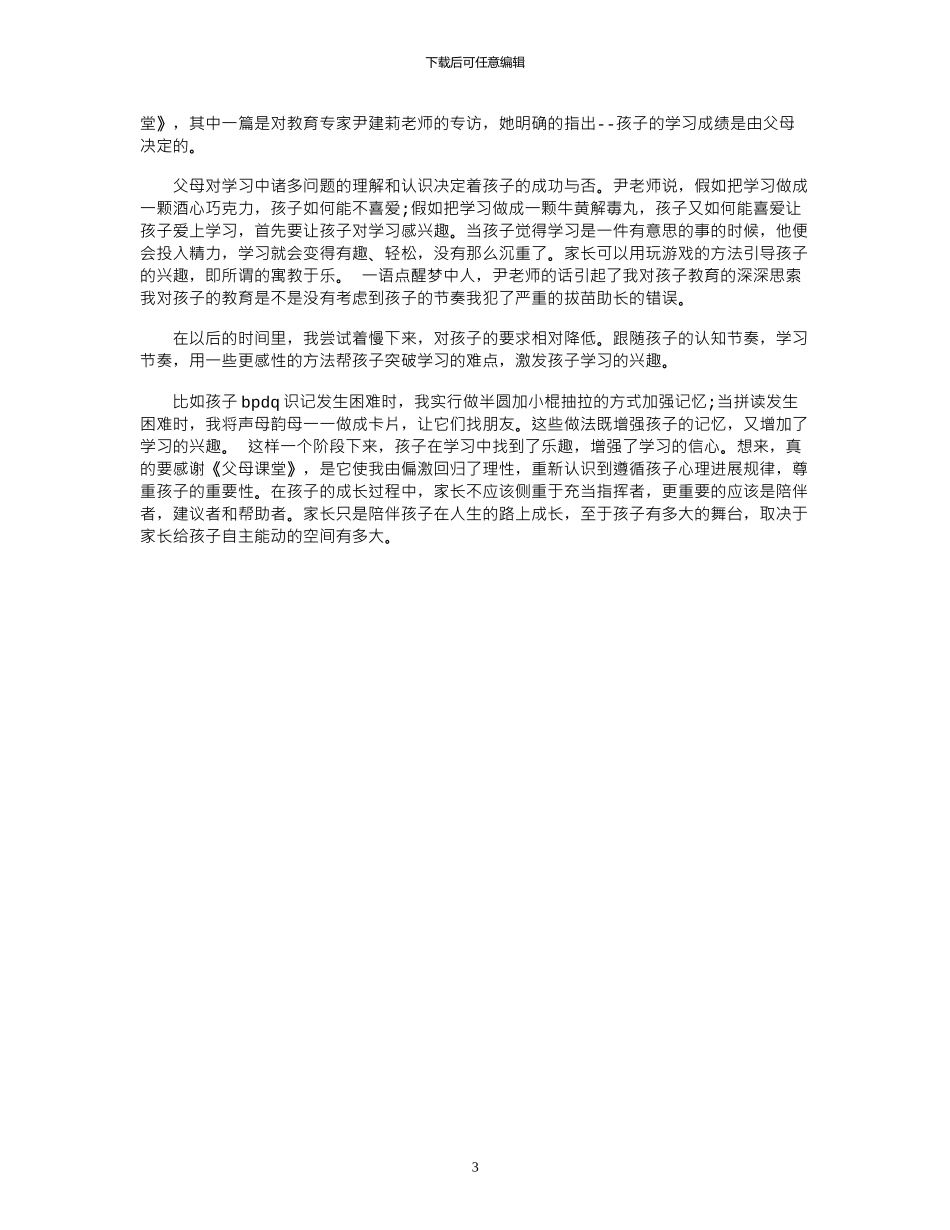 下载后可任意编辑

堂》，其中一篇是对教育专家尹建莉老师的专访，她明确的指出--孩子的学习成绩是由父母决定的。

父母对学习中诸多问题的理解和认识决定着孩子的成功与否。尹老师说，假如把学习做成一颗酒心巧克力，孩子如何能不喜爱;假如把学习做成一颗牛黄解毒丸，孩子又如何能喜爱让孩子爱上学习，首先要让孩子对学习感兴趣。当孩子觉得学习是一件有意思的事的时候，他便会投入精力，学习就会变得有趣、轻松，没有那么沉重了。家长可以用玩游戏的方法引导孩子的兴趣，即所谓的寓教于乐。 一语点醒梦中人，尹老师的话引起了我对孩子教育的深深思索我对孩子的教育是不是没有考虑到孩子的节奏我犯了严重的拔苗助长的错误。

在以后的时间里，我尝试着慢下来，对孩子的要求相对降低。跟随孩子的认知节奏，学习节奏，用一些更感性的方法帮孩子突破学习的难点，激发孩子学习的兴趣。

比如孩子 bpdq 识记发生困难时，我实行做半圆加小棍抽拉的方式加强记忆;当拼读发生困难时，我将声母韵母一一做成卡片，让它们找朋友。这些做法既增强孩子的记忆，又增加了学习的兴趣。 这样一个阶段下来，孩子在学习中找到了乐趣，增强了学习的信心。想来，真的要感谢《父母课堂》，是它使我由偏激回归了理性，重新认识到遵循孩子心理进展规律，尊重孩子的重要性。在孩子的成长过程中，家长不应该侧重于充当指挥者，更重要的应该是陪伴者，建议者和帮助者。家长只是陪伴孩子在人生的路上成长，至于孩子有多大的舞台，取决于家长给孩子自主能动的空间有多大。

3